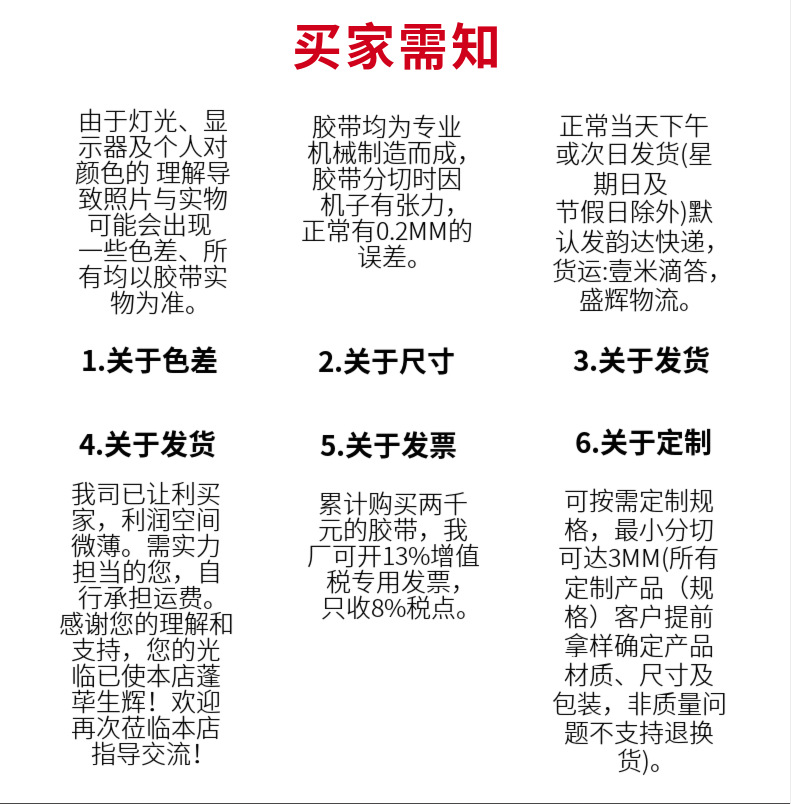 买家需知

由于灯光、显示器及个人对颜色的 理解导致照片与实物可能会出现一些色差、所有均以胶带实物为准。

1.关于色差

胶带均为专业机械制造而成，胶带分切时因机子有张力，正常有0.2MM的误差。

2.关于尺寸

正常当天下午或次日发货(星期日及节假日除外)默认发韵达快递，货运:壹米滴答，盛辉物流。

3.关于发货

4.关于发货

我司已让利买家，利润空间微薄。需实力担当的您，自行承担运费。感谢您的理解和支持，您的光临已使本店蓬荜生辉！欢迎再次莅临本店指导交流！

5.关于发票

累计购买两千元的胶带，我厂可开13%增值税专用发票，只收8%税点。

6.关于定制

可按需定制规格，最小分切可达3MM(所有定制产品（规格）客户提前拿样确定产品材质、尺寸及包装，非质量问题不支持退换货)。